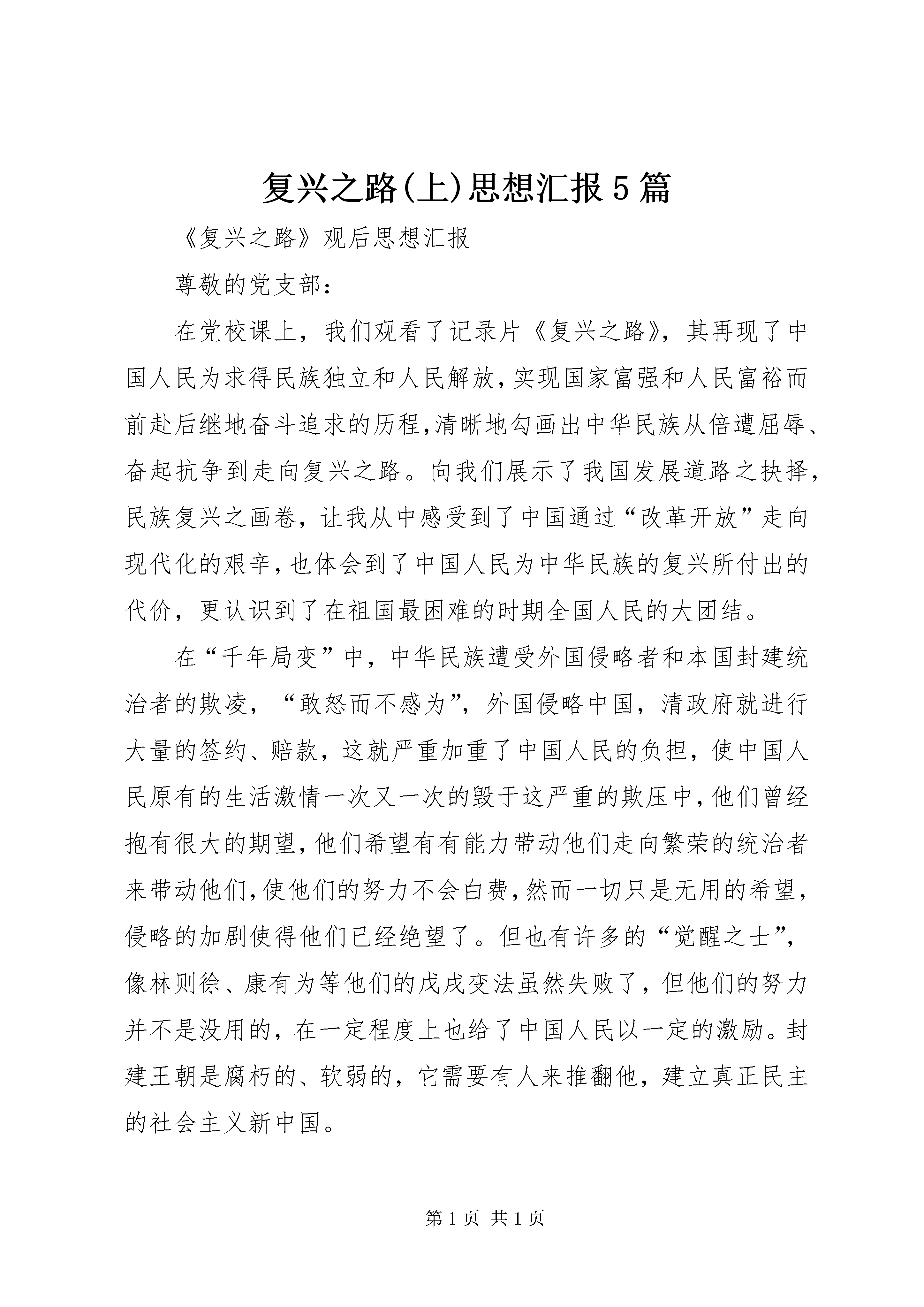 复兴之路(上)思想汇报5篇

《复兴之路》观后思想汇报

尊敬的党支部：

在党校课上，我们观看了记录片《复兴之路》，其再现了中国人民为求得民族独立和人民解放,实现国家富强和人民富裕而前赴后继地奋斗追求的历程,清晰地勾画出中华民族从倍遭屈辱、奋起抗争到走向复兴之路。向我们展示了我国发展道路之抉择,民族复兴之画卷，让我从中感受到了中国通过“改革开放”走向现代化的艰辛,也体会到了中国人民为中华民族的复兴所付出的代价，更认识到了在祖国最困难的时期全国人民的大团结。

在“千年局变”中，中华民族遭受外国侵略者和本国封建统治者的欺凌，“敢怒而不感为”，外国侵略中国，清政府就进行大量的签约、赔款，这就严重加重了中国人民的负担，使中国人民原有的生活激情一次又一次的毁于这严重的欺压中,他们曾经抱有很大的期望,他们希望有有能力带动他们走向繁荣的统治者来带动他们,使他们的努力不会白费,然而一切只是无用的希望,侵略的加剧使得他们已经绝望了。但也有许多的“觉醒之士”,像林则徐、康有为等他们的戊戌变法虽然失败了，但他们的努力并不是没用的，在一定程度上也给了中国人民以一定的激励。封建王朝是腐朽的、软弱的，它需要有人来推翻他，建立真正民主的社会主义新中国。

第1页 共1页